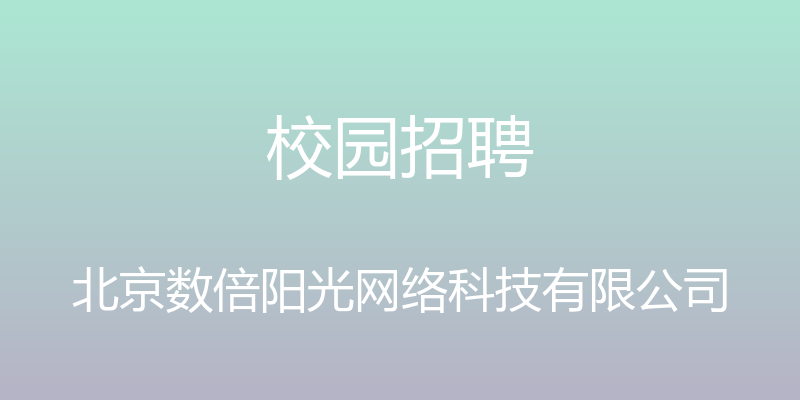 校园招聘

北京数倍阳光网络科技有限公司